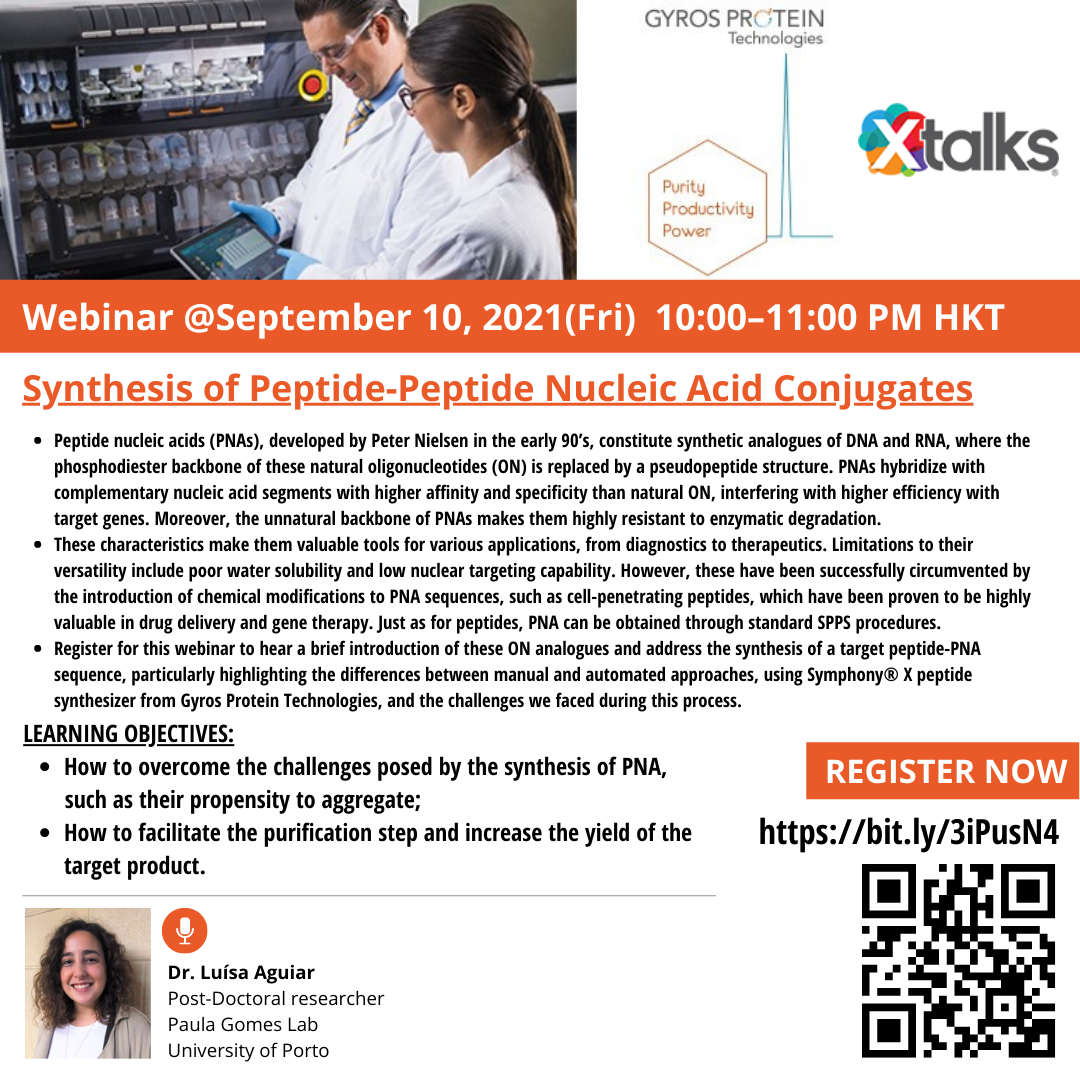 GYROS PROTEIN
Technologies

Purity
Productivity
Power

Xtalks

Webinar @September 10, 2021(Fri) 10:00–11:00 PM HKT

Synthesis of Peptide-Peptide Nucleic Acid Conjugates

• Peptide nucleic acids (PNAs), developed by Peter Nielsen in the early 90's, constitute synthetic analogues of DNA and RNA, where the phosphodiester backbone of these natural oligonucleotides (ON) is replaced by a pseudopeptide structure. PNAs hybridize with complementary nucleic acid segments with higher affinity and specificity than natural ON, interfering with higher efficiency with target genes. Moreover, the unnatural backbone of PNAs makes them highly resistant to enzymatic degradation.
• These characteristics make them valuable tools for various applications, from diagnostics to therapeutics. Limitations to their versatility include poor water solubility and low nuclear targeting capability. However, these have been successfully circumvented by the introduction of chemical modifications to PNA sequences, such as cell-penetrating peptides, which have been proven to be highly valuable in drug delivery and gene therapy. Just as for peptides, PNA can be obtained through standard SPPS procedures.
• Register for this webinar to hear a brief introduction of these ON analogues and address the synthesis of a target peptide-PNA sequence, particularly highlighting the differences between manual and automated approaches, using Symphony® X peptide synthesizer from Gyros Protein Technologies, and the challenges we faced during this process.

LEARNING OBJECTIVES:
• How to overcome the challenges posed by the synthesis of PNA, such as their propensity to aggregate;
• How to facilitate the purification step and increase the yield of the target product.

REGISTER NOW

https://bit.ly/3iPusN4

Dr. Luísa Aguiar
Post-Doctoral researcher
Paula Gomes Lab
University of Porto